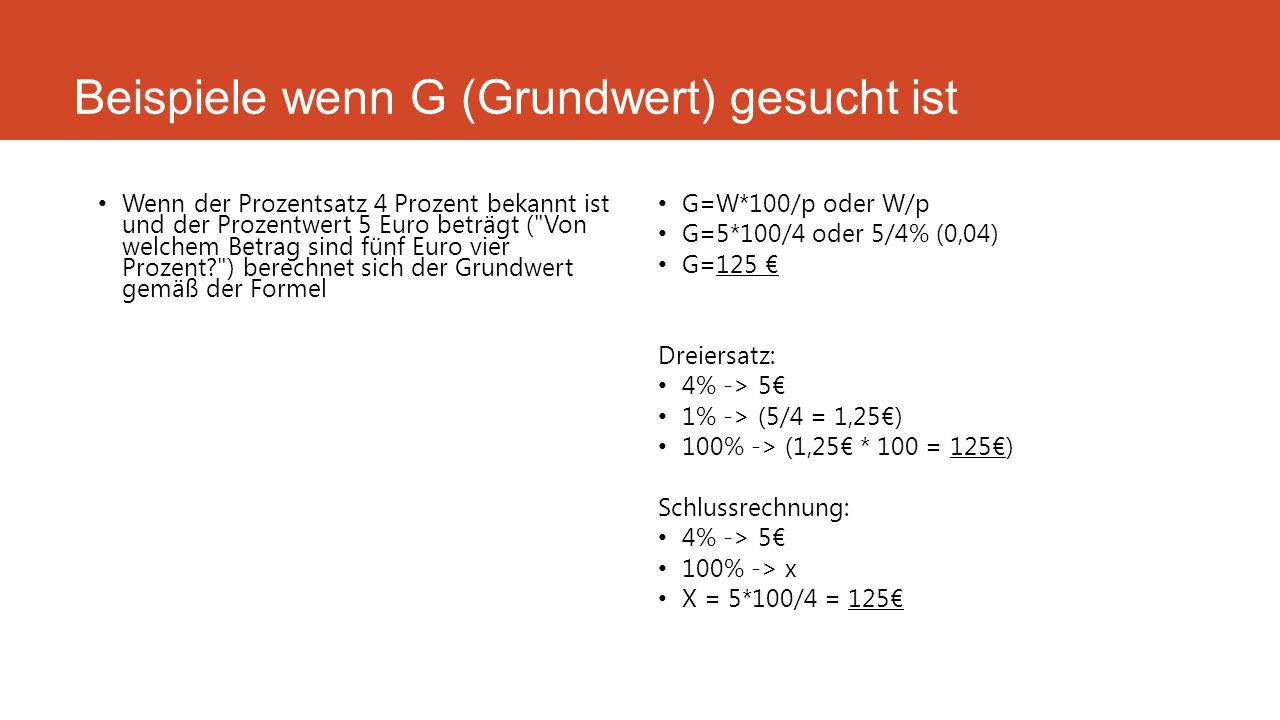 Beispiele wenn G (Grundwert) gesucht ist

• Wenn der Prozentsatz 4 Prozent bekannt ist und der Prozentwert 5 Euro beträgt ("Von welchem Betrag sind fünf Euro vier Prozent?") berechnet sich der Grundwert gemäß der Formel

• G=W*100/p oder W/p
• G=5*100/4 oder 5/4% (0,04)
• G=125 €

Dreiersatz:
• 4% -> 5€
• 1% -> (5/4 = 1,25€)
• 100% -> (1,25€ * 100 = 125€)

Schlussrechnung:
• 4% -> 5€
• 100% -> x
• X = 5*100/4 = 125€